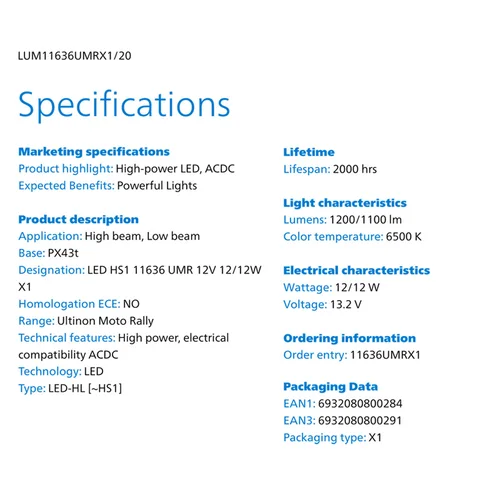 LUM11636UMRX1/20

Specifications

Marketing specifications
Product highlight: High-power LED, ACDC
Expected Benefits: Powerful Lights

Product description
Application: High beam, Low beam
Base: PX43t
Designation: LED HS1 11636 UMR 12V 12/12W X1
Homologation ECE: NO
Range: Ultinon Moto Rally
Technical features: High power, electrical compatibility ACDC
Technology: LED
Type: LED-HL [~HS1]

Lifetime
Lifespan: 2000 hrs

Light characteristics
Lumens: 1200/1100 lm
Color temperature: 6500 K

Electrical characteristics
Wattage: 12/12 W
Voltage: 13.2 V

Ordering information
Order entry: 11636UMRX1

Packaging Data
EAN1: 6932080800284
EAN3: 6932080800291
Packaging type: X1